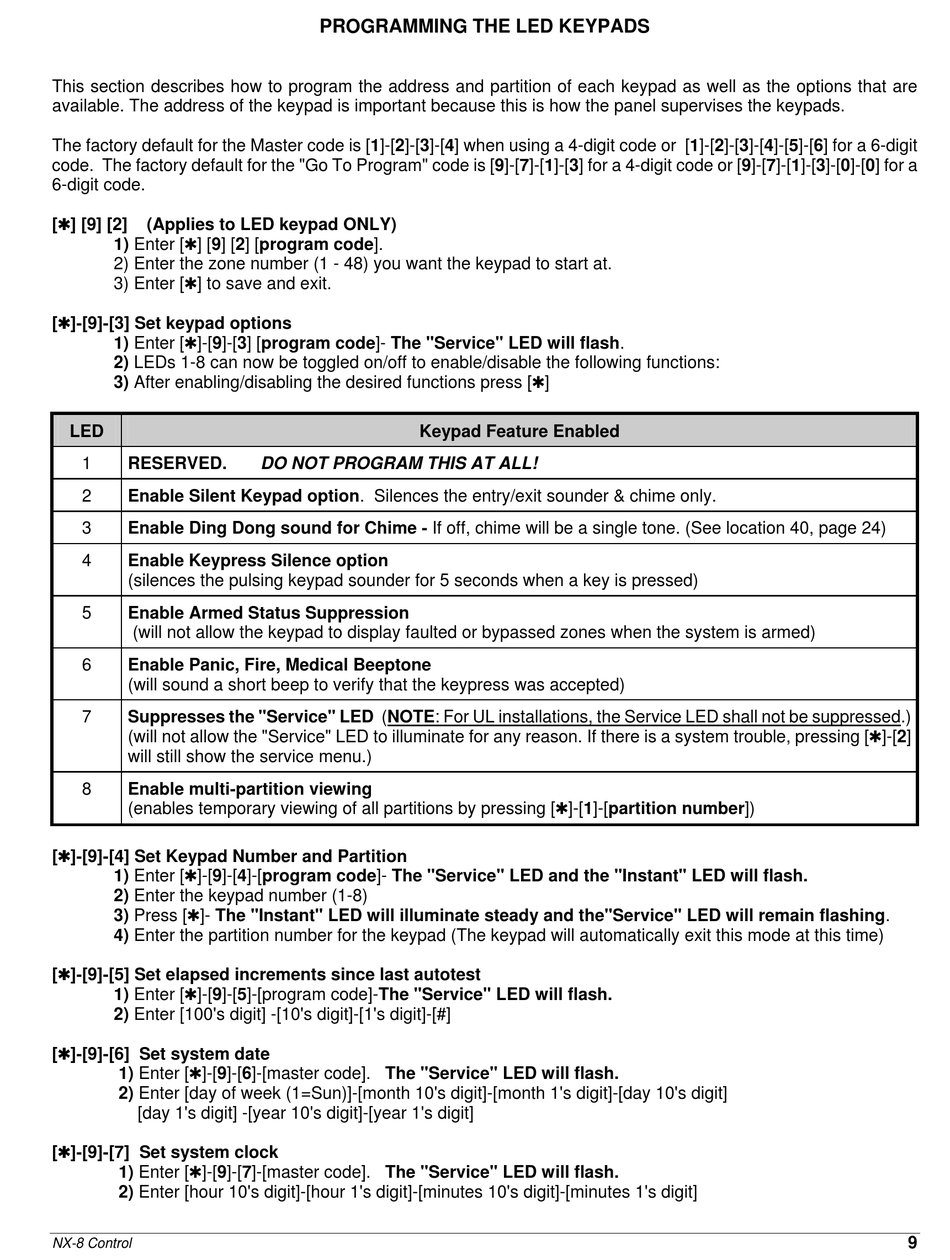 PROGRAMMING THE LED KEYPADS

This section describes how to program the address and partition of each keypad as well as the options that are available. The address of the keypad is important because this is how the panel supervises the keypads.

The factory default for the Master code is [1]-[2]-[3]-[4] when using a 4-digit code or [1]-[2]-[3]-[4]-[5]-[6] for a 6-digit code. The factory default for the "Go To Program" code is [9]-[7]-[1]-[3] for a 4-digit code or [9]-[7]-[1]-[3]-[0]-[0] for a 6-digit code.

[✱] [9] [2] (Applies to LED keypad ONLY)
1) Enter [✱] [9] [2] [program code].
2) Enter the zone number (1 - 48) you want the keypad to start at.
3) Enter [✱] to save and exit.

[✱]-[9]-[3] Set keypad options
1) Enter [✱]-[9]-[3] [program code]- The "Service" LED will flash.
2) LEDs 1-8 can now be toggled on/off to enable/disable the following functions:
3) After enabling/disabling the desired functions press [✱]

| LED | Keypad Feature Enabled |
|---|---|
| 1 | RESERVED. DO NOT PROGRAM THIS AT ALL! |
| 2 | Enable Silent Keypad option. Silences the entry/exit sounder & chime only. |
| 3 | Enable Ding Dong sound for Chime - If off, chime will be a single tone. (See location 40, page 24) |
| 4 | Enable Keypress Silence option (silences the pulsing keypad sounder for 5 seconds when a key is pressed) |
| 5 | Enable Armed Status Suppression (will not allow the keypad to display faulted or bypassed zones when the system is armed) |
| 6 | Enable Panic, Fire, Medical Beeptone (will sound a short beep to verify that the keypress was accepted) |
| 7 | Suppresses the "Service" LED (NOTE: For UL installations, the Service LED shall not be suppressed.) (will not allow the "Service" LED to illuminate for any reason. If there is a system trouble, pressing [✱]-[2] will still show the service menu.) |
| 8 | Enable multi-partition viewing (enables temporary viewing of all partitions by pressing [✱]-[1]-[partition number]) |

[✱]-[9]-[4] Set Keypad Number and Partition
1) Enter [✱]-[9]-[4]-[program code]- The "Service" LED and the "Instant" LED will flash.
2) Enter the keypad number (1-8)
3) Press [✱]- The "Instant" LED will illuminate steady and the"Service" LED will remain flashing.
4) Enter the partition number for the keypad (The keypad will automatically exit this mode at this time)

[✱]-[9]-[5] Set elapsed increments since last autotest
1) Enter [✱]-[9]-[5]-[program code]-The "Service" LED will flash.
2) Enter [100's digit] -[10's digit]-[1's digit]-[#]

[✱]-[9]-[6] Set system date
1) Enter [✱]-[9]-[6]-[master code]. The "Service" LED will flash.
2) Enter [day of week (1=Sun)]-[month 10's digit]-[month 1's digit]-[day 10's digit] [day 1's digit] -[year 10's digit]-[year 1's digit]

[✱]-[9]-[7] Set system clock
1) Enter [✱]-[9]-[7]-[master code]. The "Service" LED will flash.
2) Enter [hour 10's digit]-[hour 1's digit]-[minutes 10's digit]-[minutes 1's digit]

NX-8 Control 9